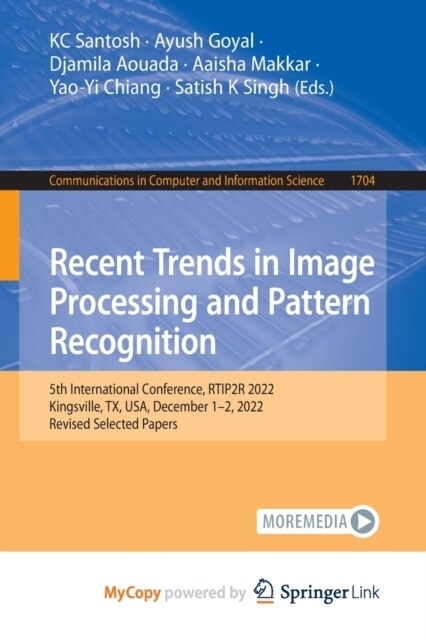 KC Santosh · Ayush Goyal · Djamila Aouada · Aaisha Makkar · Yao-Yi Chiang · Satish K Singh (Eds.)

Communications in Computer and Information Science 1704

Recent Trends in Image Processing and Pattern Recognition

5th International Conference, RTIP2R 2022
Kingsville, TX, USA, December 1–2, 2022
Revised Selected Papers

MOREMEDIA

MyCopy powered by Springer Link